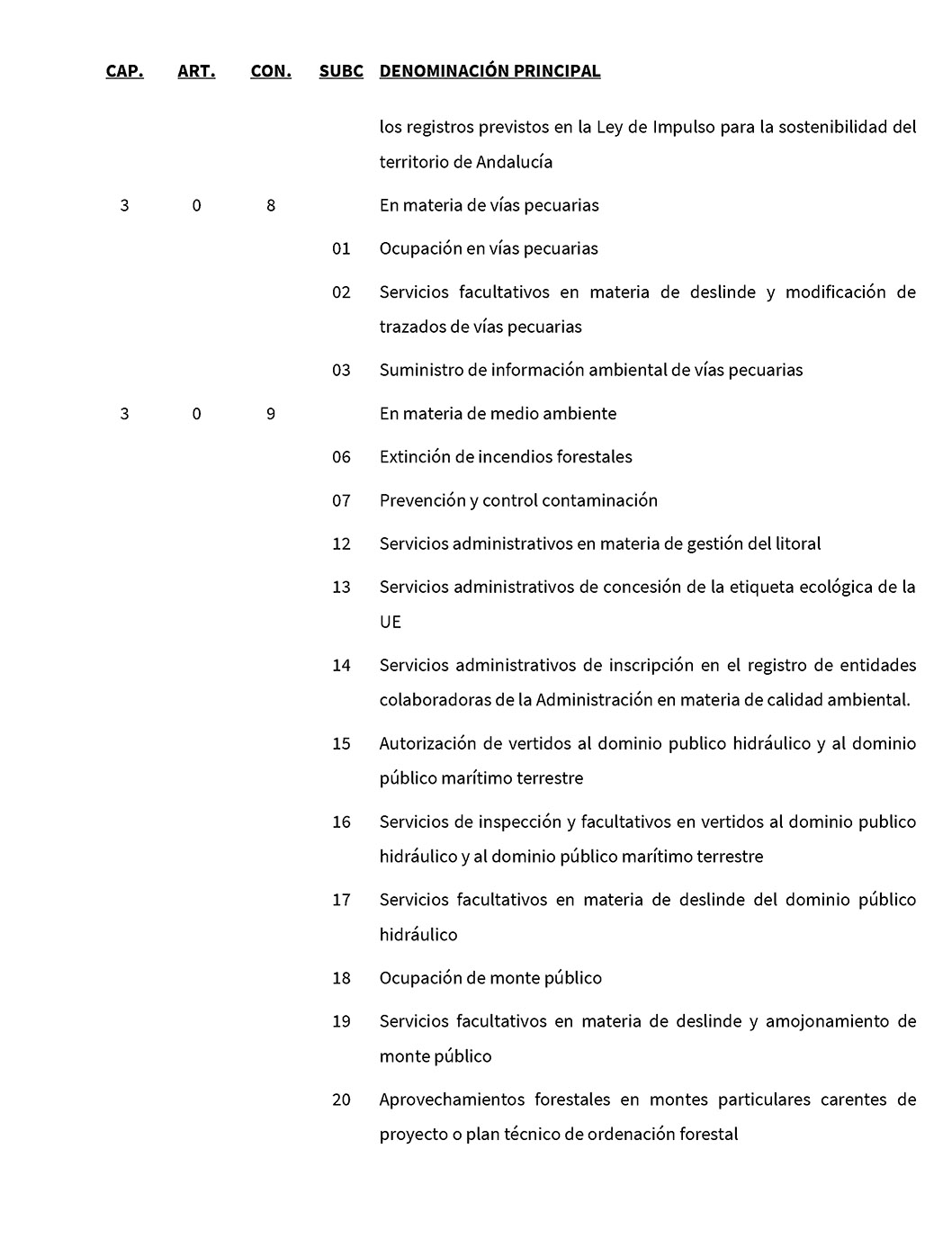 | CAP. | ART. | CON. | SUBC | DENOMINACIÓN PRINCIPAL |
|---|---|---|---|---|
| | | | | los registros previstos en la Ley de Impulso para la sostenibilidad del territorio de Andalucía |
| 3 | 0 | 8 | | En materia de vías pecuarias |
| | | | 01 | Ocupación en vías pecuarias |
| | | | 02 | Servicios facultativos en materia de deslinde y modificación de trazados de vías pecuarias |
| | | | 03 | Suministro de información ambiental de vías pecuarias |
| 3 | 0 | 9 | | En materia de medio ambiente |
| | | | 06 | Extinción de incendios forestales |
| | | | 07 | Prevención y control contaminación |
| | | | 12 | Servicios administrativos en materia de gestión del litoral |
| | | | 13 | Servicios administrativos de concesión de la etiqueta ecológica de la UE |
| | | | 14 | Servicios administrativos de inscripción en el registro de entidades colaboradoras de la Administración en materia de calidad ambiental. |
| | | | 15 | Autorización de vertidos al dominio publico hidráulico y al dominio público marítimo terrestre |
| | | | 16 | Servicios de inspección y facultativos en vertidos al dominio publico hidráulico y al dominio público marítimo terrestre |
| | | | 17 | Servicios facultativos en materia de deslinde del dominio público hidráulico |
| | | | 18 | Ocupación de monte público |
| | | | 19 | Servicios facultativos en materia de deslinde y amojonamiento de monte público |
| | | | 20 | Aprovechamientos forestales en montes particulares carentes de proyecto o plan técnico de ordenación forestal |